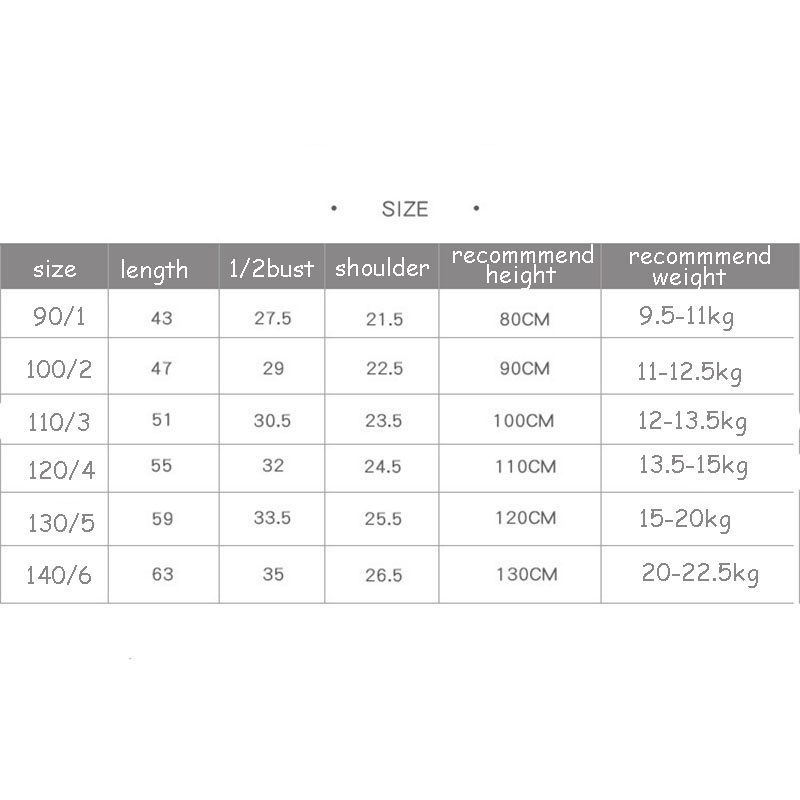 • SIZE •

| size | length | 1/2bust | shoulder | recommmend height | recommmend weight |
|---|---|---|---|---|---|
| 90/1 | 43 | 27.5 | 21.5 | 80CM | 9.5-11kg |
| 100/2 | 47 | 29 | 22.5 | 90CM | 11-12.5kg |
| 110/3 | 51 | 30.5 | 23.5 | 100CM | 12-13.5kg |
| 120/4 | 55 | 32 | 24.5 | 110CM | 13.5-15kg |
| 130/5 | 59 | 33.5 | 25.5 | 120CM | 15-20kg |
| 140/6 | 63 | 35 | 26.5 | 130CM | 20-22.5kg |